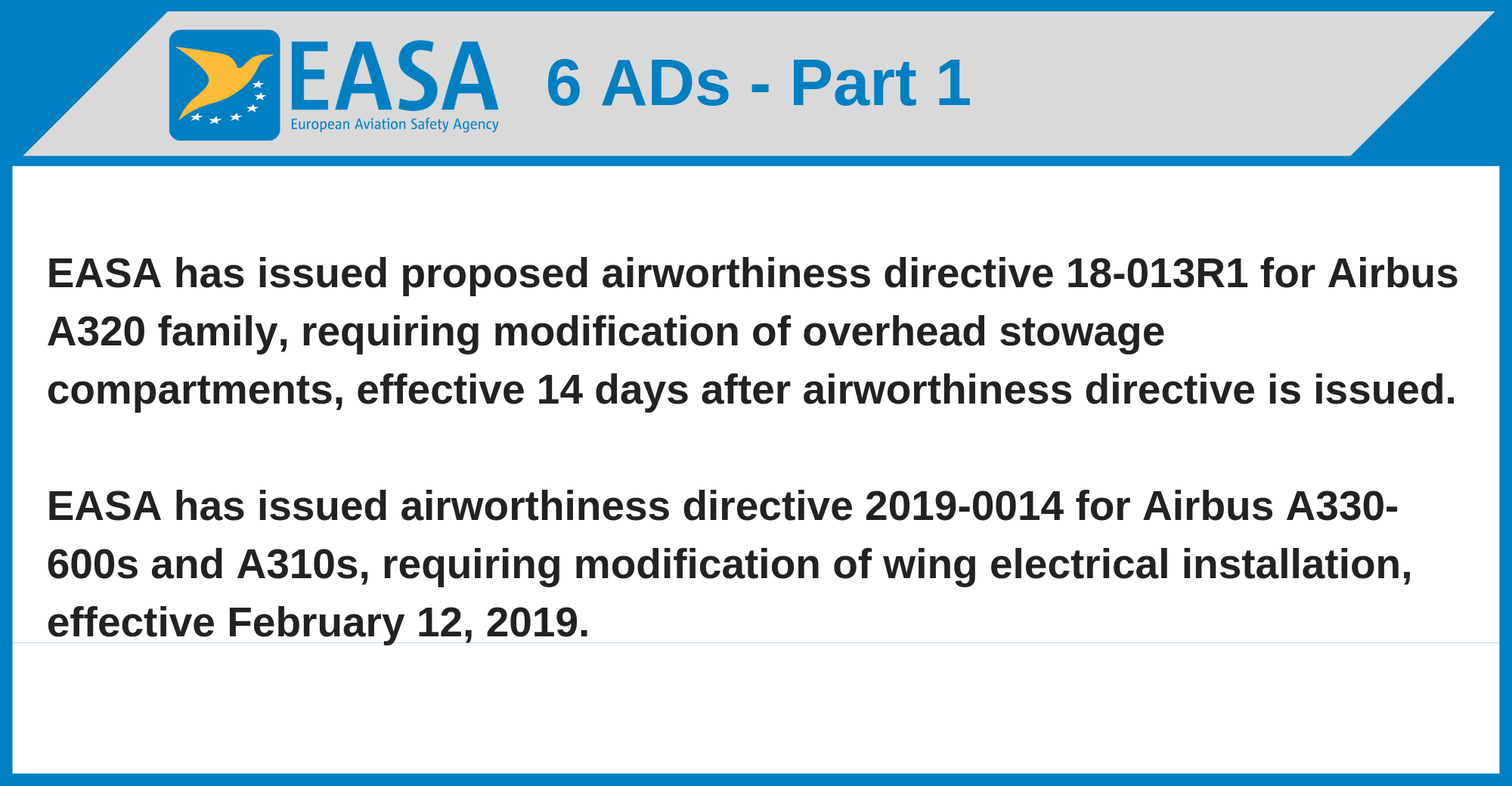 EASA
European Aviation Safety Agency

6 ADs - Part 1

EASA has issued proposed airworthiness directive 18-013R1 for Airbus A320 family, requiring modification of overhead stowage compartments, effective 14 days after airworthiness directive is issued.

EASA has issued airworthiness directive 2019-0014 for Airbus A330-600s and A310s, requiring modification of wing electrical installation, effective February 12, 2019.